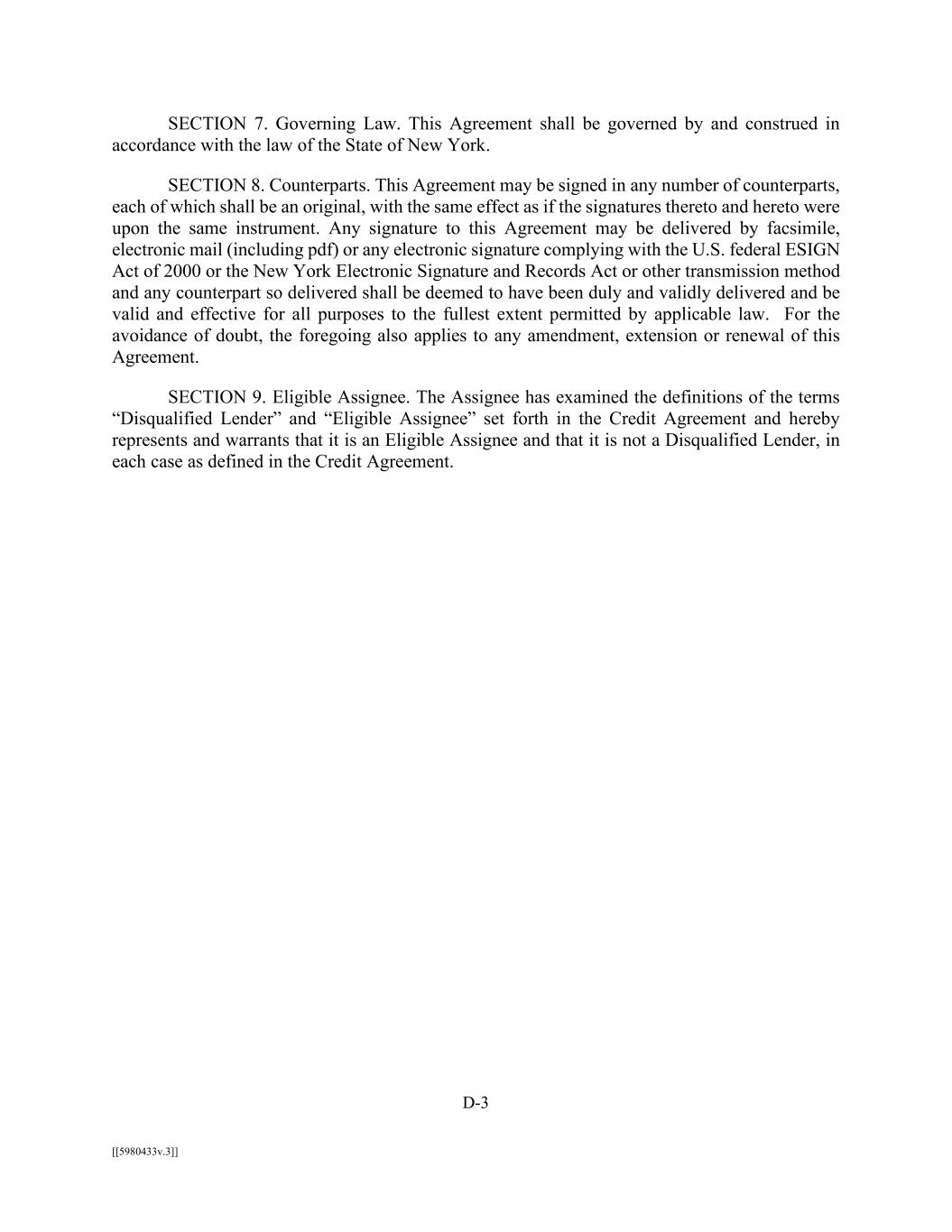 SECTION 7. Governing Law. This Agreement shall be governed by and construed in accordance with the law of the State of New York.

SECTION 8. Counterparts. This Agreement may be signed in any number of counterparts, each of which shall be an original, with the same effect as if the signatures thereto and hereto were upon the same instrument. Any signature to this Agreement may be delivered by facsimile, electronic mail (including pdf) or any electronic signature complying with the U.S. federal ESIGN Act of 2000 or the New York Electronic Signature and Records Act or other transmission method and any counterpart so delivered shall be deemed to have been duly and validly delivered and be valid and effective for all purposes to the fullest extent permitted by applicable law. For the avoidance of doubt, the foregoing also applies to any amendment, extension or renewal of this Agreement.

SECTION 9. Eligible Assignee. The Assignee has examined the definitions of the terms “Disqualified Lender” and “Eligible Assignee” set forth in the Credit Agreement and hereby represents and warrants that it is an Eligible Assignee and that it is not a Disqualified Lender, in each case as defined in the Credit Agreement.

D-3

[[5980433v.3]]